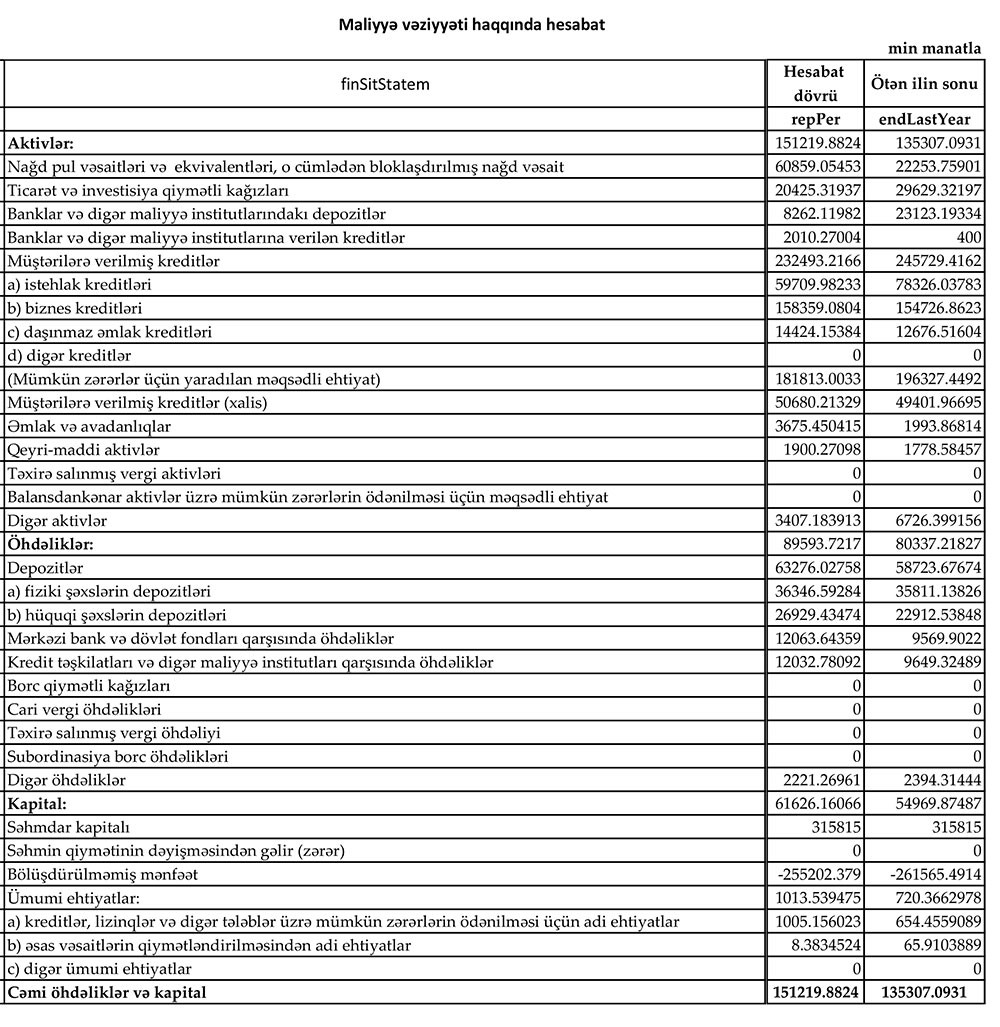 Maliyyə vəziyyəti haqqında hesabat

min manatla

| finSitStatem | Hesabat dövrü | Ötən ilin sonu |
|---|---|---|
| | repPer | endLastYear |
| **Aktivlər:** | 151219.8824 | 135307.0931 |
| Nağd pul vəsaitləri və ekvivalentləri, o cümlədən bloklaşdırılmış nağd vəsait | 60859.05453 | 22253.75901 |
| Ticarət və investisiya qiymətli kağızları | 20425.31937 | 29629.32197 |
| Banklar və digər maliyyə institutlarındakı depozitlər | 8262.11982 | 23123.19334 |
| Banklar və digər maliyyə institutlarına verilən kreditlər | 2010.27004 | 400 |
| Müştərilərə verilmiş kreditlər | 232493.2166 | 245729.4162 |
| a) istehlak kreditləri | 59709.98233 | 78326.03783 |
| b) biznes kreditləri | 158359.0804 | 154726.8623 |
| c) daşınmaz əmlak kreditləri | 14424.15384 | 12676.51604 |
| d) digər kreditlər | 0 | 0 |
| (Mümkün zərərlər üçün yaradılan məqsədli ehtiyat) | 181813.0033 | 196327.4492 |
| Müştərilərə verilmiş kreditlər (xalis) | 50680.21329 | 49401.96695 |
| Əmlak və avadanlıqlar | 3675.450415 | 1993.86814 |
| Qeyri-maddi aktivlər | 1900.27098 | 1778.58457 |
| Təxirə salınmış vergi aktivləri | 0 | 0 |
| Balansdankənar aktivlər üzrə mümkün zərərlərin ödənilməsi üçün məqsədli ehtiyat | 0 | 0 |
| Digər aktivlər | 3407.183913 | 6726.399156 |
| **Öhdəliklər:** | 89593.7217 | 80337.21827 |
| Depozitlər | 63276.02758 | 58723.67674 |
| a) fiziki şəxslərin depozitləri | 36346.59284 | 35811.13826 |
| b) hüquqi şəxslərin depozitləri | 26929.43474 | 22912.53848 |
| Mərkəzi bank və dövlət fondları qarşısında öhdəliklər | 12063.64359 | 9569.9022 |
| Kredit təşkilatları və digər maliyyə institutları qarşısında öhdəliklər | 12032.78092 | 9649.32489 |
| Borc qiymətli kağızları | 0 | 0 |
| Cari vergi öhdəlikləri | 0 | 0 |
| Təxirə salınmış vergi öhdəliyi | 0 | 0 |
| Subordinasiya borc öhdəlikləri | 0 | 0 |
| Digər öhdəliklər | 2221.26961 | 2394.31444 |
| **Kapital:** | 61626.16066 | 54969.87487 |
| Səhmdar kapitalı | 315815 | 315815 |
| Səhmin qiymətinin dəyişməsindən gəlir (zərər) | 0 | 0 |
| Bölüşdürülməmiş mənfəət | -255202.379 | -261565.4914 |
| Ümumi ehtiyatlar: | 1013.539475 | 720.3662978 |
| a) kreditlər, lizinqlər və digər tələblər üzrə mümkün zərərlərin ödənilməsi üçün adi ehtiyatlar | 1005.156023 | 654.4559089 |
| b) əsas vəsaitlərin qiymətləndirilməsindən adi ehtiyatlar | 8.3834524 | 65.9103889 |
| c) digər ümumi ehtiyatlar | 0 | 0 |
| **Cəmi öhdəliklər və kapital** | **151219.8824** | **135307.0931** |